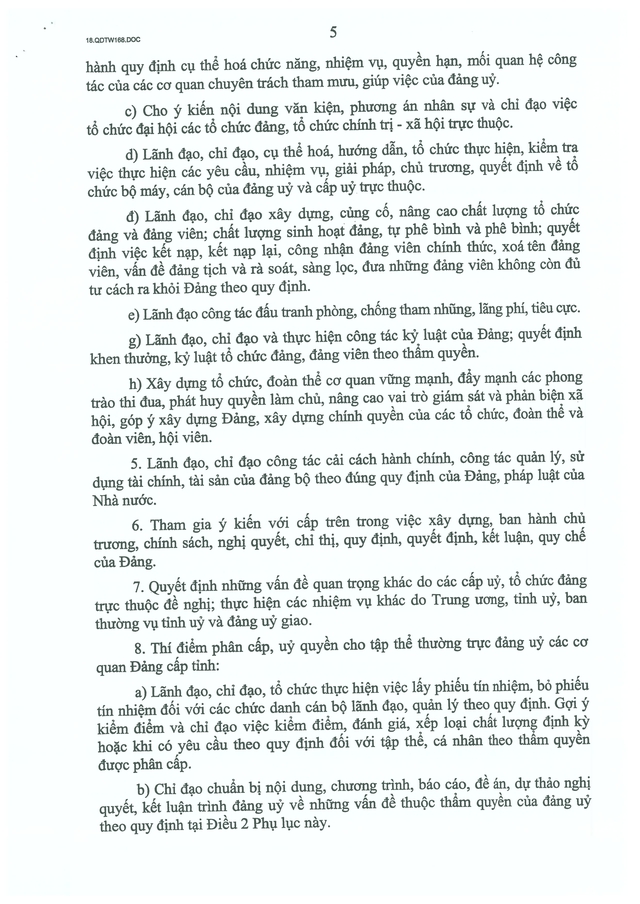 18.QDTW168.DOC

5

hành quy định cụ thể hoá chức năng, nhiệm vụ, quyền hạn, mối quan hệ công tác của các cơ quan chuyên trách tham mưu, giúp việc của đảng uỷ.

c) Cho ý kiến nội dung văn kiện, phương án nhân sự và chỉ đạo việc tổ chức đại hội các tổ chức đảng, tổ chức chính trị - xã hội trực thuộc.

d) Lãnh đạo, chỉ đạo, cụ thể hoá, hướng dẫn, tổ chức thực hiện, kiểm tra việc thực hiện các yêu cầu, nhiệm vụ, giải pháp, chủ trương, quyết định về tổ chức bộ máy, cán bộ của đảng uỷ và cấp uỷ trực thuộc.

đ) Lãnh đạo, chỉ đạo xây dựng, củng cố, nâng cao chất lượng tổ chức đảng và đảng viên; chất lượng sinh hoạt đảng, tự phê bình và phê bình; quyết định việc kết nạp, kết nạp lại, công nhận đảng viên chính thức, xoá tên đảng viên, vấn đề đảng tịch và rà soát, sàng lọc, đưa những đảng viên không còn đủ tư cách ra khỏi Đảng theo quy định.

e) Lãnh đạo công tác đấu tranh phòng, chống tham nhũng, lãng phí, tiêu cực.

g) Lãnh đạo, chỉ đạo và thực hiện công tác kỷ luật của Đảng; quyết định khen thưởng, kỷ luật tổ chức đảng, đảng viên theo thẩm quyền.

h) Xây dựng tổ chức, đoàn thể cơ quan vững mạnh, đẩy mạnh các phong trào thi đua, phát huy quyền làm chủ, nâng cao vai trò giám sát và phản biện xã hội, góp ý xây dựng Đảng, xây dựng chính quyền của các tổ chức, đoàn thể và đoàn viên, hội viên.

5. Lãnh đạo, chỉ đạo công tác cải cách hành chính, công tác quản lý, sử dụng tài chính, tài sản của đảng bộ theo đúng quy định của Đảng, pháp luật của Nhà nước.

6. Tham gia ý kiến với cấp trên trong việc xây dựng, ban hành chủ trương, chính sách, nghị quyết, chỉ thị, quy định, quyết định, kết luận, quy chế của Đảng.

7. Quyết định những vấn đề quan trọng khác do các cấp uỷ, tổ chức đảng trực thuộc đề nghị; thực hiện các nhiệm vụ khác do Trung ương, tỉnh uỷ, ban thường vụ tỉnh uỷ và đảng uỷ giao.

8. Thí điểm phân cấp, uỷ quyền cho tập thể thường trực đảng uỷ các cơ quan Đảng cấp tỉnh:

a) Lãnh đạo, chỉ đạo, tổ chức thực hiện việc lấy phiếu tín nhiệm, bỏ phiếu tín nhiệm đối với các chức danh cán bộ lãnh đạo, quản lý theo quy định. Gợi ý kiểm điểm và chỉ đạo việc kiểm điểm, đánh giá, xếp loại chất lượng định kỳ hoặc khi có yêu cầu theo quy định đối với tập thể, cá nhân theo thẩm quyền được phân cấp.

b) Chỉ đạo chuẩn bị nội dung, chương trình, báo cáo, đề án, dự thảo nghị quyết, kết luận trình đảng uỷ về những vấn đề thuộc thẩm quyền của đảng uỷ theo quy định tại Điều 2 Phụ lục này.